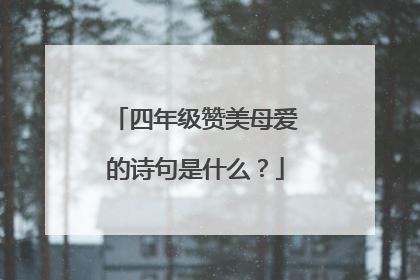 「四年级赞美母爱的诗句是什么？」